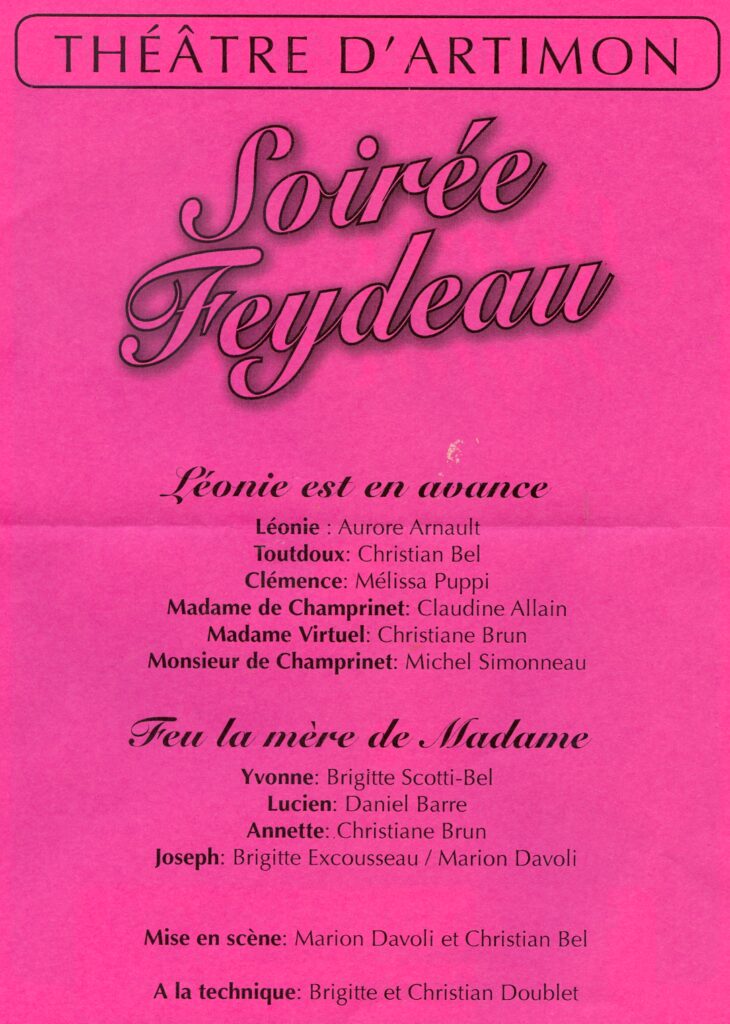 THÉÂTRE D'ARTIMON

Soirée Feydeau

Léonie est en avance

Léonie : Aurore Arnault
Toutdoux: Christian Bel
Clémence: Mélissa Puppi
Madame de Champrinet: Claudine Allain
Madame Virtuel: Christiane Brun
Monsieur de Champrinet: Michel Simonneau

Feu la mère de Madame

Yvonne: Brigitte Scotti-Bel
Lucien: Daniel Barre
Annette: Christiane Brun
Joseph: Brigitte Excousseau / Marion Davoli

Mise en scène: Marion Davoli et Christian Bel

A la technique: Brigitte et Christian Doublet